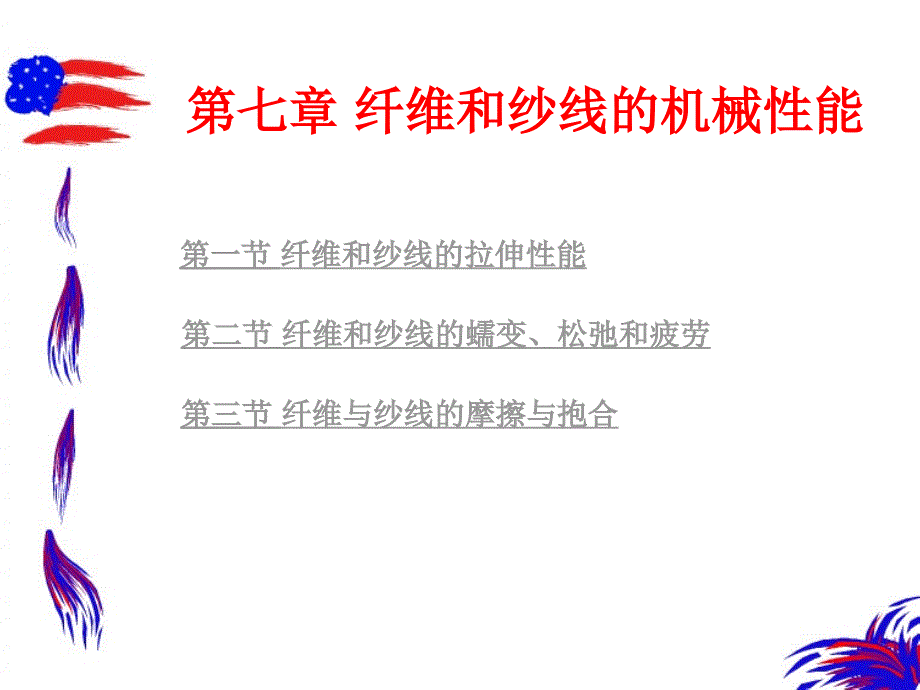 第七章 纤维和纱线的机械性能

第一节 纤维和纱线的拉伸性能

第二节 纤维和纱线的蠕变、松弛和疲劳

第三节 纤维与纱线的摩擦与抱合